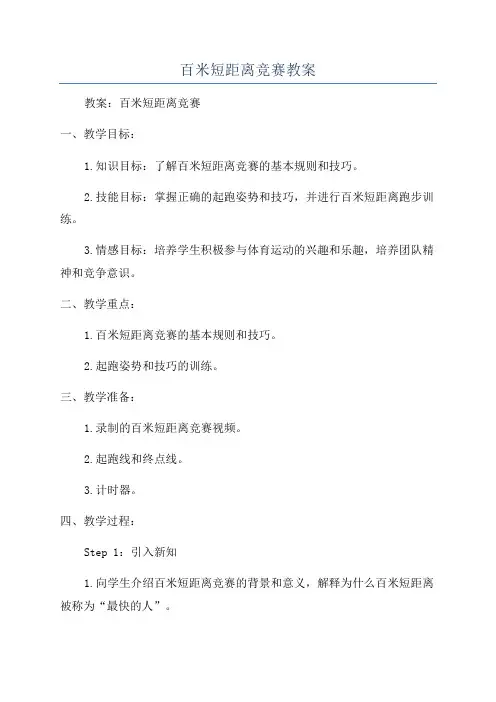 百米短距离竞赛教案

教案：百米短距离竞赛

一、教学目标：

1.知识目标：了解百米短距离竞赛的基本规则和技巧。

2.技能目标：掌握正确的起跑姿势和技巧，并进行百米短距离跑步训练。

3.情感目标：培养学生积极参与体育运动的兴趣和乐趣，培养团队精神和竞争意识。

二、教学重点：

1.百米短距离竞赛的基本规则和技巧。

2.起跑姿势和技巧的训练。

三、教学准备：

1.录制的百米短距离竞赛视频。

2.起跑线和终点线。

3.计时器。

四、教学过程：

Step 1：引入新知

1.向学生介绍百米短距离竞赛的背景和意义，解释为什么百米短距离被称为“最快的人”。